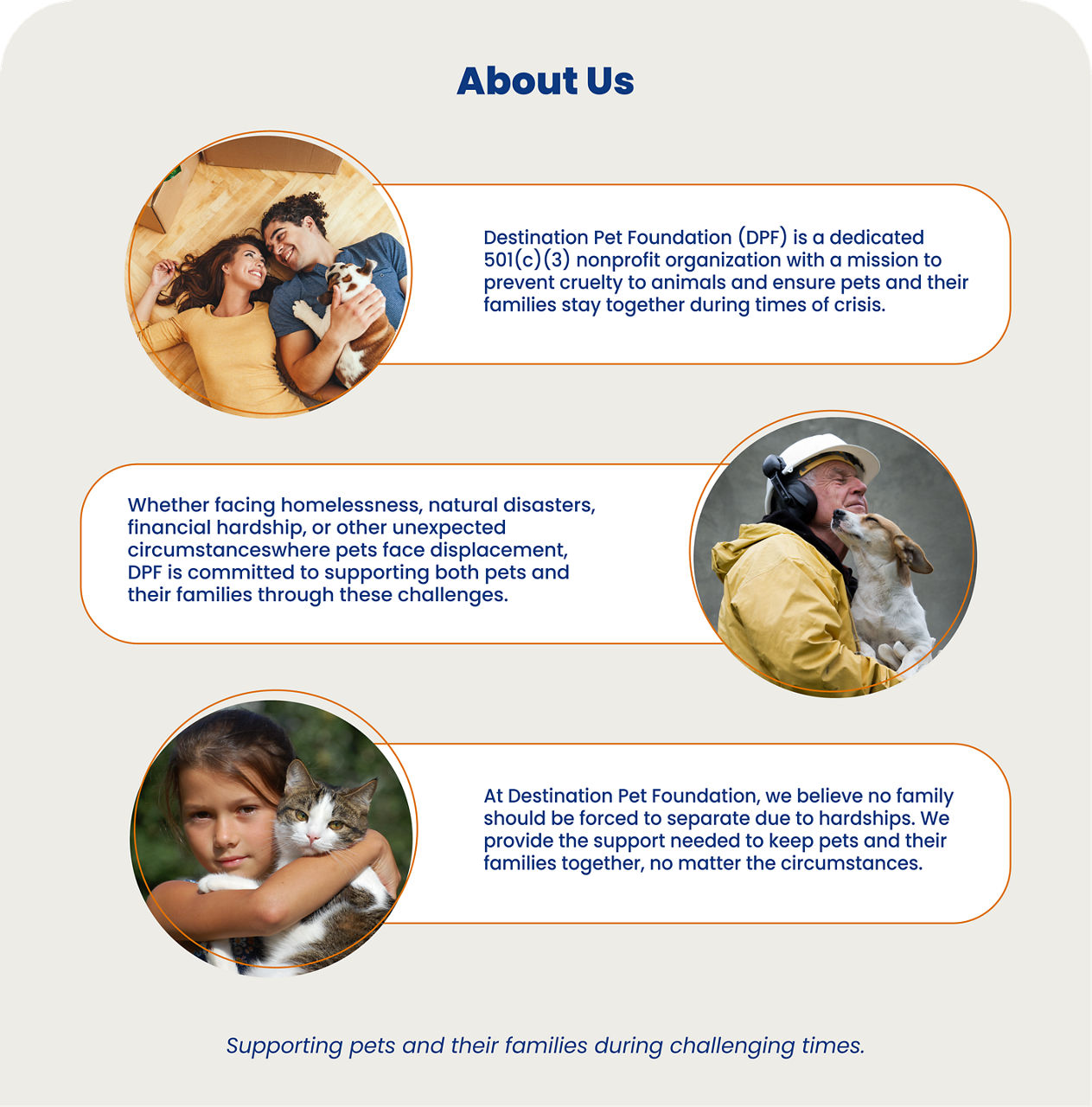 About Us

Destination Pet Foundation (DPF) is a dedicated 501(c)(3) nonprofit organization with a mission to prevent cruelty to animals and ensure pets and their families stay together during times of crisis.

Whether facing homelessness, natural disasters, financial hardship, or other unexpected circumstanceswhere pets face displacement, DPF is committed to supporting both pets and their families through these challenges.

At Destination Pet Foundation, we believe no family should be forced to separate due to hardships. We provide the support needed to keep pets and their families together, no matter the circumstances.

Supporting pets and their families during challenging times.